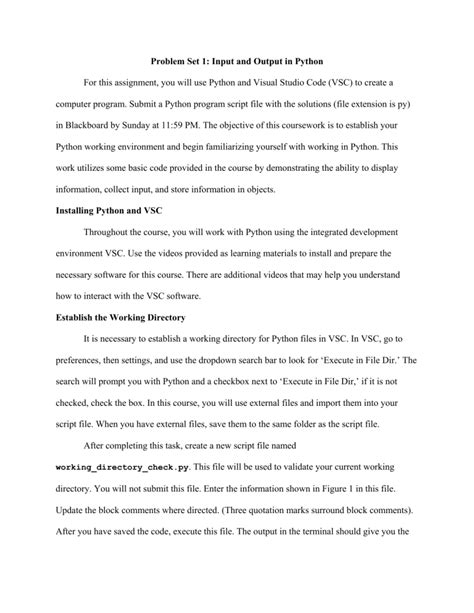 Problem Set 1: Input and Output in Python

For this assignment, you will use Python and Visual Studio Code (VSC) to create a computer program. Submit a Python program script file with the solutions (file extension is py) in Blackboard by Sunday at 11:59 PM. The objective of this coursework is to establish your Python working environment and begin familiarizing yourself with working in Python. This work utilizes some basic code provided in the course by demonstrating the ability to display information, collect input, and store information in objects.

Installing Python and VSC

Throughout the course, you will work with Python using the integrated development environment VSC. Use the videos provided as learning materials to install and prepare the necessary software for this course. There are additional videos that may help you understand how to interact with the VSC software.

Establish the Working Directory

It is necessary to establish a working directory for Python files in VSC. In VSC, go to preferences, then settings, and use the dropdown search bar to look for 'Execute in File Dir.' The search will prompt you with Python and a checkbox next to 'Execute in File Dir,' if it is not checked, check the box. In this course, you will use external files and import them into your script file. When you have external files, save them to the same folder as the script file.

After completing this task, create a new script file named working_directory_check.py. This file will be used to validate your current working directory. You will not submit this file. Enter the information shown in Figure 1 in this file. Update the block comments where directed. (Three quotation marks surround block comments). After you have saved the code, execute this file. The output in the terminal should give you the